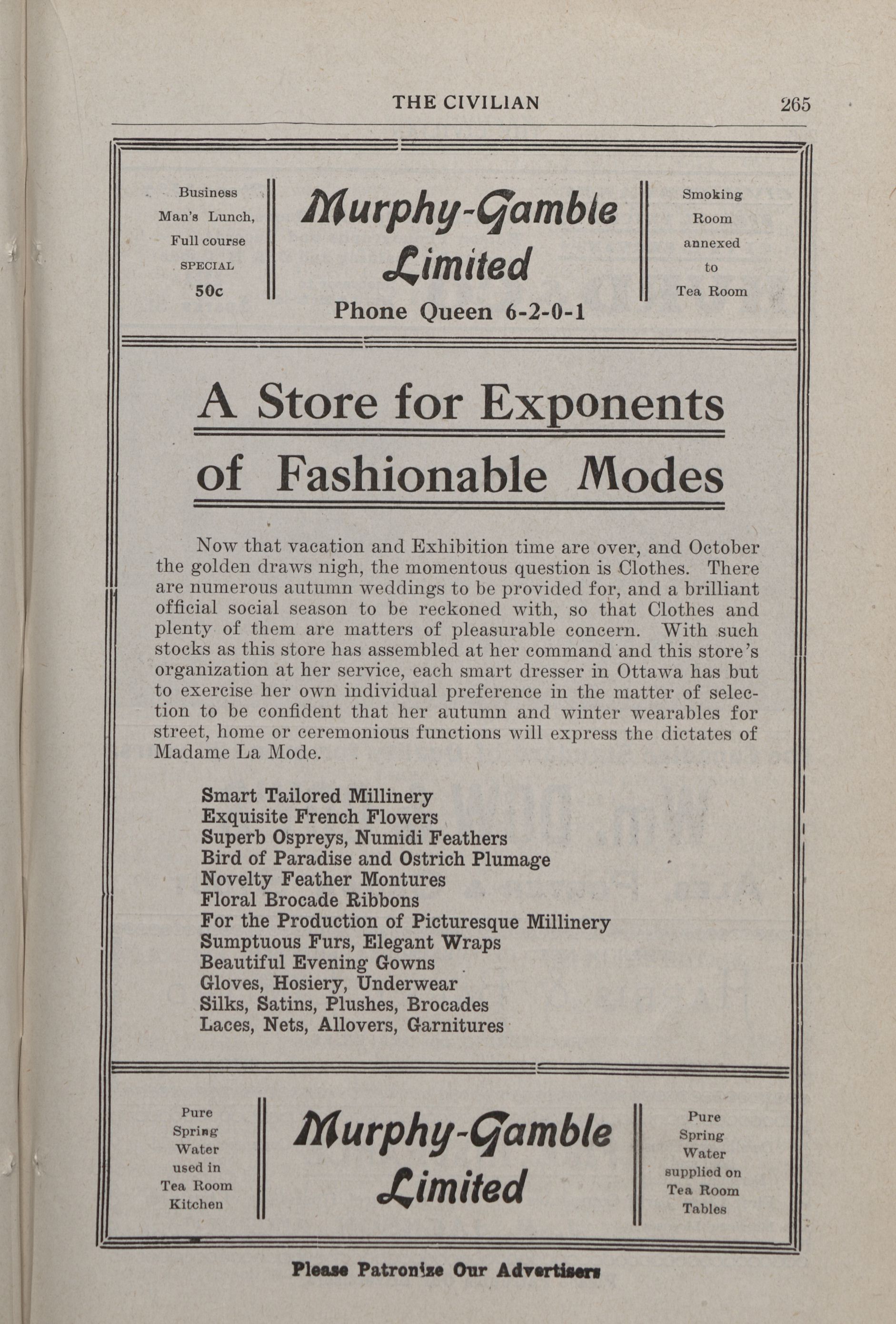 THE CIVILIAN 265

Business Man's Lunch, Full course SPECIAL 50c

Murphy-Gamble Limited
Phone Queen 6-2-0-1

Smoking Room annexed to Tea Room

A Store for Exponents of Fashionable Modes

Now that vacation and Exhibition time are over, and October the golden draws nigh, the momentous question is Clothes. There are numerous autumn weddings to be provided for, and a brilliant official social season to be reckoned with, so that Clothes and plenty of them are matters of pleasurable concern. With such stocks as this store has assembled at her command and this store's organization at her service, each smart dresser in Ottawa has but to exercise her own individual preference in the matter of selection to be confident that her autumn and winter wearables for street, home or ceremonious functions will express the dictates of Madame La Mode.

Smart Tailored Millinery
Exquisite French Flowers
Superb Ospreys, Numidi Feathers
Bird of Paradise and Ostrich Plumage
Novelty Feather Montures
Floral Brocade Ribbons
For the Production of Picturesque Millinery
Sumptuous Furs, Elegant Wraps
Beautiful Evening Gowns
Gloves, Hosiery, Underwear
Silks, Satins, Plushes, Brocades
Laces, Nets, Allovers, Garnitures

Pure Spring Water used in Tea Room Kitchen

Murphy-Gamble Limited

Pure Spring Water supplied on Tea Room Tables

Please Patronize Our Advertisers